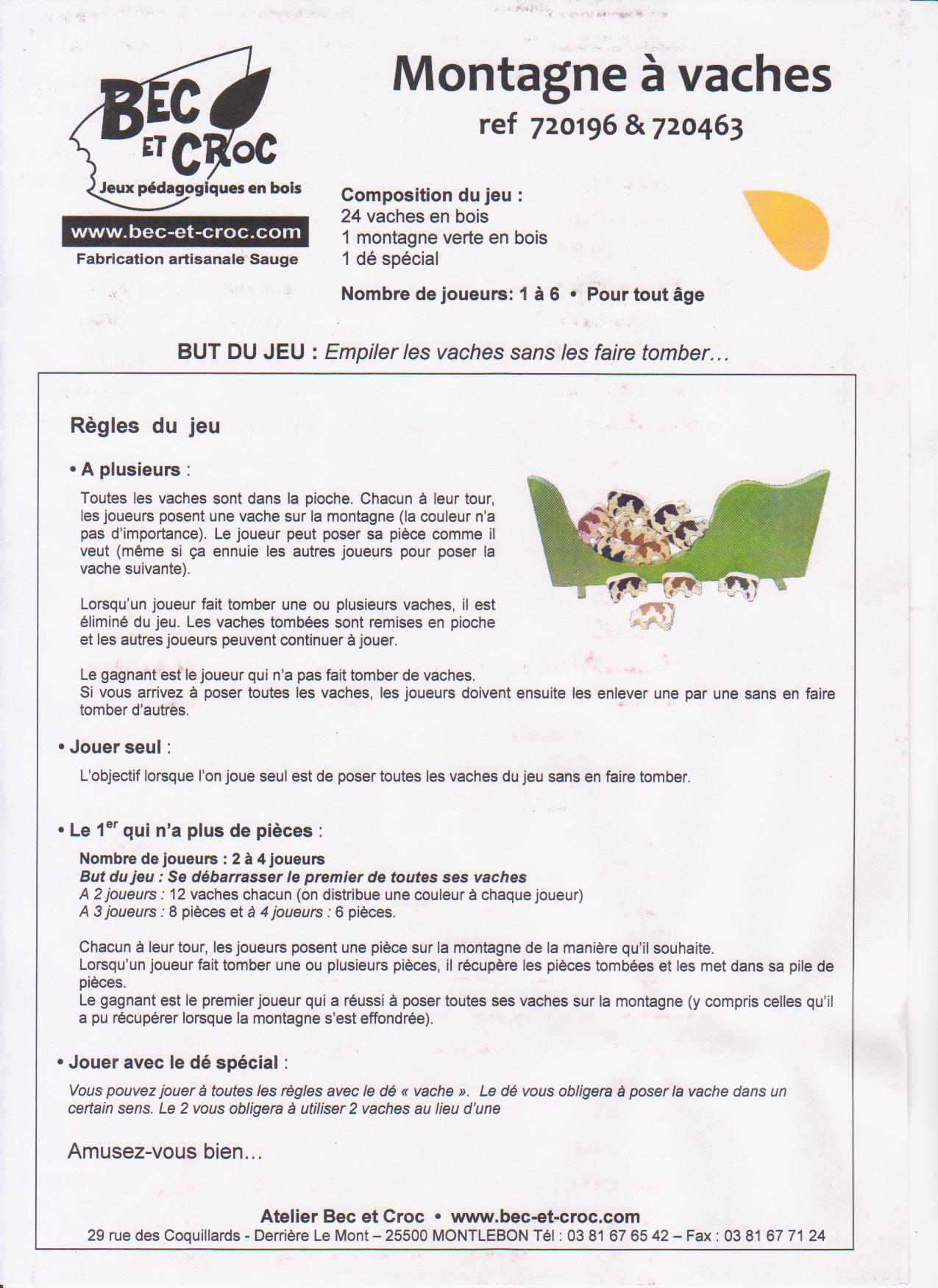 BEC ET CROC
Jeux pédagogiques en bois
www.bec-et-croc.com
Fabrication artisanale Sauge

Montagne à vaches
ref 720196 & 720463

Composition du jeu :
24 vaches en bois
1 montagne verte en bois
1 dé spécial

Nombre de joueurs: 1 à 6 • Pour tout âge

BUT DU JEU : Empiler les vaches sans les faire tomber…

Règles du jeu

• A plusieurs :

Toutes les vaches sont dans la pioche. Chacun à leur tour, les joueurs posent une vache sur la montagne (la couleur n'a pas d'importance). Le joueur peut poser sa pièce comme il veut (même si ça ennuie les autres joueurs pour poser la vache suivante).

Lorsqu'un joueur fait tomber une ou plusieurs vaches, il est éliminé du jeu. Les vaches tombées sont remises en pioche et les autres joueurs peuvent continuer à jouer.

Le gagnant est le joueur qui n'a pas fait tomber de vaches.
Si vous arrivez à poser toutes les vaches, les joueurs doivent ensuite les enlever une par une sans en faire tomber d'autres.

• Jouer seul :

L'objectif lorsque l'on joue seul est de poser toutes les vaches du jeu sans en faire tomber.

• Le 1$^{er}$ qui n'a plus de pièces :

Nombre de joueurs : 2 à 4 joueurs
But du jeu : Se débarrasser le premier de toutes ses vaches
A 2 joueurs : 12 vaches chacun (on distribue une couleur à chaque joueur)
A 3 joueurs : 8 pièces et à 4 joueurs : 6 pièces.

Chacun à leur tour, les joueurs posent une pièce sur la montagne de la manière qu'il souhaite.
Lorsqu'un joueur fait tomber une ou plusieurs pièces, il récupère les pièces tombées et les met dans sa pile de pièces.
Le gagnant est le premier joueur qui a réussi à poser toutes ses vaches sur la montagne (y compris celles qu'il a pu récupérer lorsque la montagne s'est effondrée).

• Jouer avec le dé spécial :

Vous pouvez jouer à toutes les règles avec le dé « vache ». Le dé vous obligera à poser la vache dans un certain sens. Le 2 vous obligera à utiliser 2 vaches au lieu d'une

Amusez-vous bien…

Atelier Bec et Croc • www.bec-et-croc.com
29 rue des Coquillards - Derrière Le Mont – 25500 MONTLEBON Tél : 03 81 67 65 42 – Fax : 03 81 67 71 24